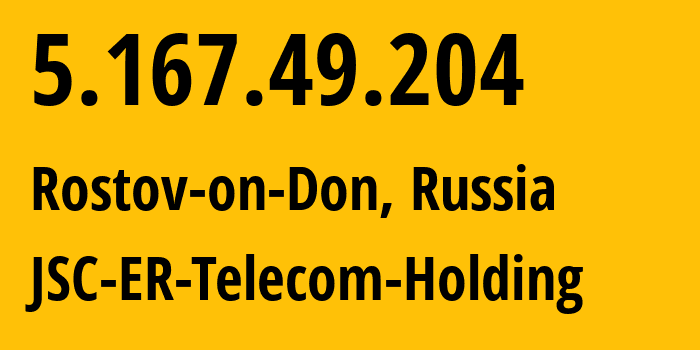 5.167.49.204

Rostov-on-Don, Russia

JSC-ER-Telecom-Holding